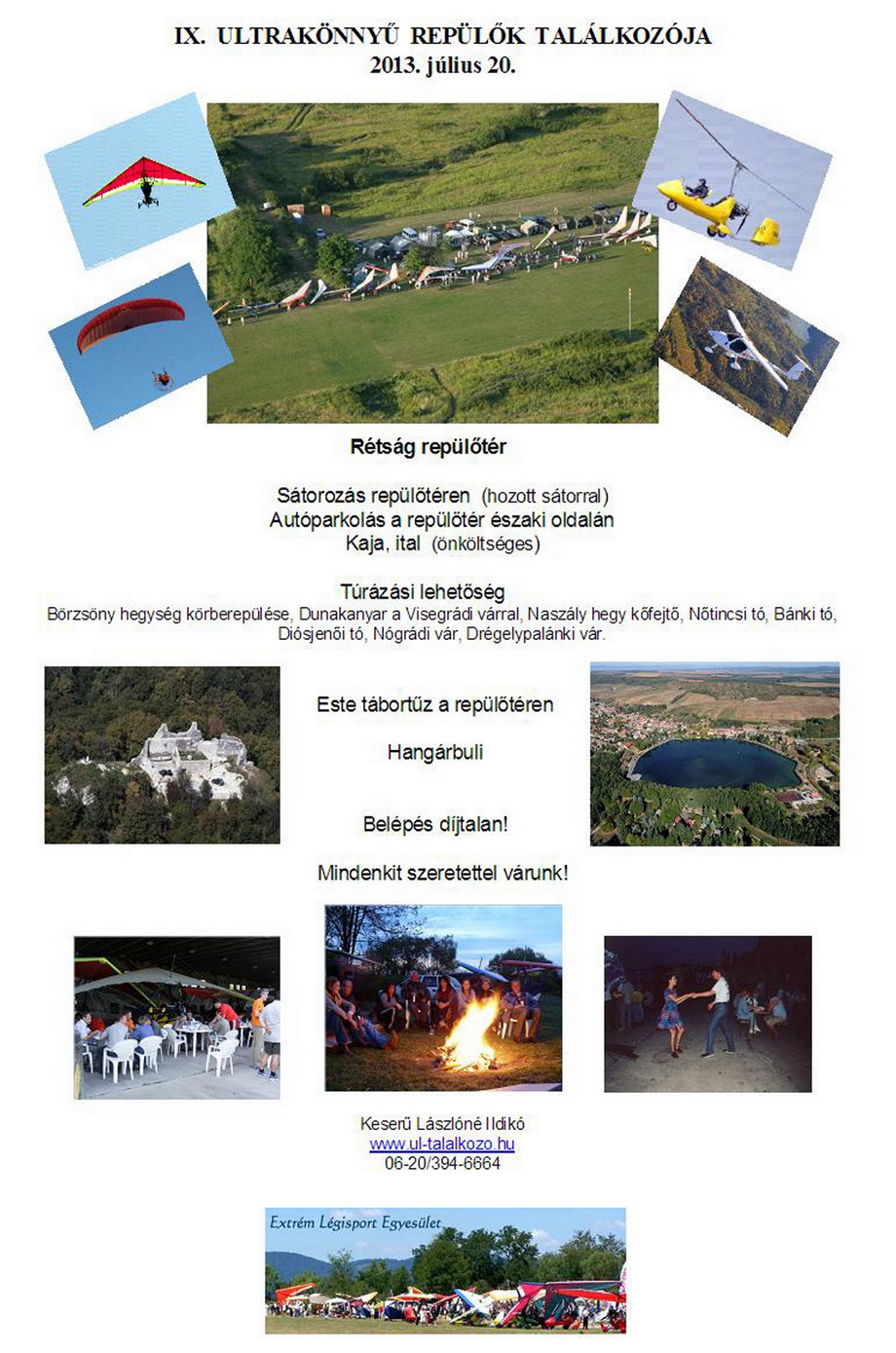 IX. ULTRAKÖNNYŰ REPÜLŐK TALÁLKOZÓJA
2013. július 20.

Rétság repülőtér

Sátorozás repülőtéren (hozott sátorral)
Autóparkolás a repülőtér északi oldalán
Kaja, ital (önköltséges)

Túrázási lehetőség
Börzsöny hegység körberepülése, Dunakanyar a Visegrádi várral, Naszály hegy kőfejtő, Nőtincsi tó, Bánki tó, Diósjenői tó, Nógrádi vár, Drégelypalánki vár.

Este tábortűz a repülőtéren

Hangárbuli

Belépés díjtalan!

Mindenkit szeretettel várunk!

Keserű Lászlóné Ildikó
www.ul-talalkozo.hu
06-20/394-6664

Extrém Légisport Egyesület